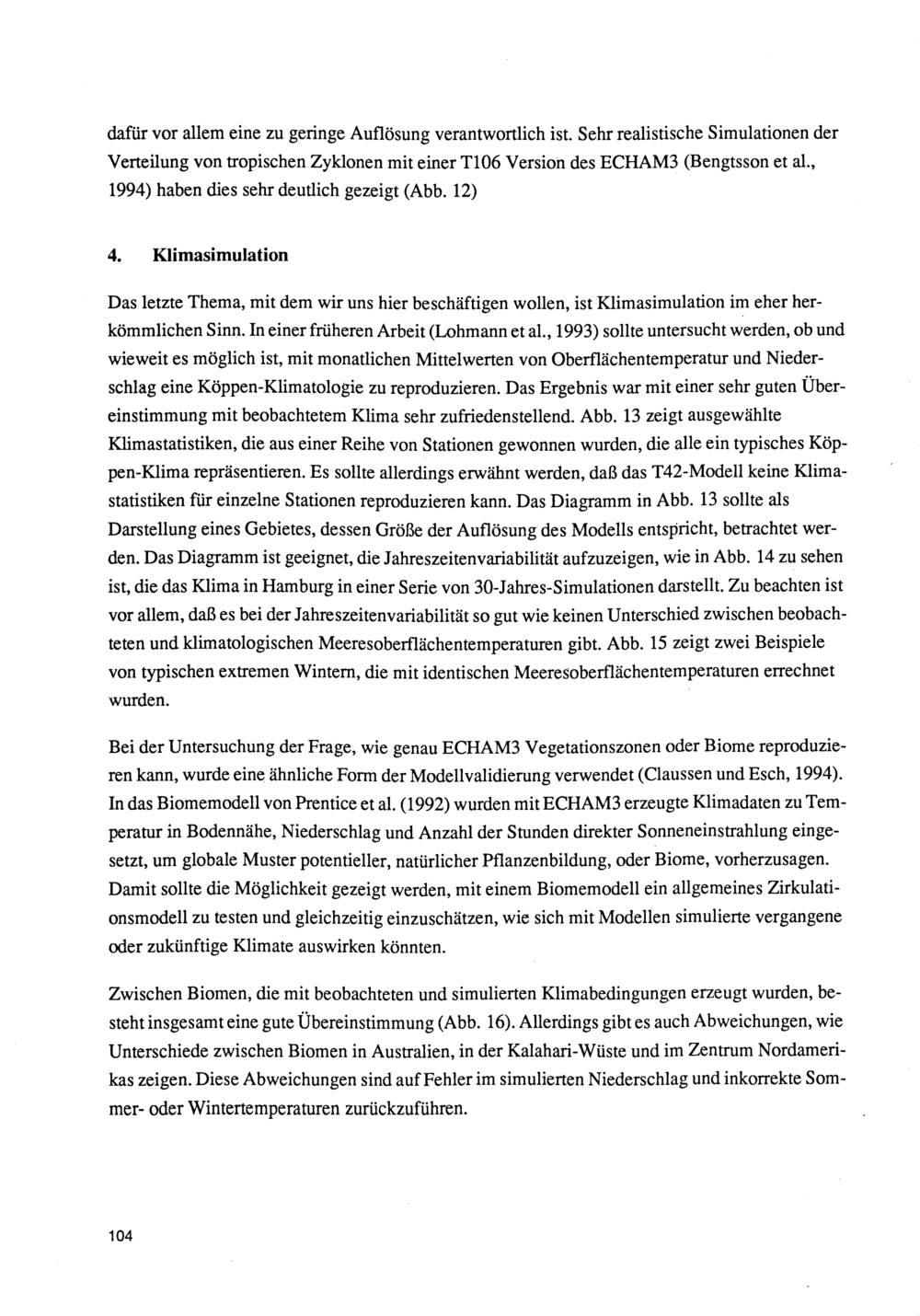 dafür vor allem eine zu geringe Auflösung verantwortlich ist. Sehr realistische Simulationen der Verteilung von tropischen Zyklonen mit einer T106 Version des ECHAM3 (Bengtsson et al., 1994) haben dies sehr deutlich gezeigt (Abb. 12)

4. Klimasimulation

Das letzte Thema, mit dem wir uns hier beschäftigen wollen, ist Klimasimulation im eher herkömmlichen Sinn. In einer früheren Arbeit (Lohmann et al., 1993) sollte untersucht werden, ob und wieweit es möglich ist, mit monatlichen Mittelwerten von Oberflächentemperatur und Niederschlag eine Köppen-Klimatologie zu reproduzieren. Das Ergebnis war mit einer sehr guten Übereinstimmung mit beobachtetem Klima sehr zufriedenstellend. Abb. 13 zeigt ausgewählte Klimastatistiken, die aus einer Reihe von Stationen gewonnen wurden, die alle ein typisches Köppen-Klima repräsentieren. Es sollte allerdings erwähnt werden, daß das T42-Modell keine Klimastatistiken für einzelne Stationen reproduzieren kann. Das Diagramm in Abb. 13 sollte als Darstellung eines Gebietes, dessen Größe der Auflösung des Modells entspricht, betrachtet werden. Das Diagramm ist geeignet, die Jahreszeitenvariabilität aufzuzeigen, wie in Abb. 14 zu sehen ist, die das Klima in Hamburg in einer Serie von 30-Jahres-Simulationen darstellt. Zu beachten ist vor allem, daß es bei der Jahreszeitenvariabilität so gut wie keinen Unterschied zwischen beobachteten und klimatologischen Meeresoberflächentemperaturen gibt. Abb. 15 zeigt zwei Beispiele von typischen extremen Wintern, die mit identischen Meeresoberflächentemperaturen errechnet wurden.

Bei der Untersuchung der Frage, wie genau ECHAM3 Vegetationszonen oder Biome reproduzieren kann, wurde eine ähnliche Form der Modellvalidierung verwendet (Claussen und Esch, 1994). In das Biomemodell von Prentice et al. (1992) wurden mit ECHAM3 erzeugte Klimadaten zu Temperatur in Bodennähe, Niederschlag und Anzahl der Stunden direkter Sonneneinstrahlung eingesetzt, um globale Muster potentieller, natürlicher Pflanzenbildung, oder Biome, vorherzusagen. Damit sollte die Möglichkeit gezeigt werden, mit einem Biomemodell ein allgemeines Zirkulationsmodell zu testen und gleichzeitig einzuschätzen, wie sich mit Modellen simulierte vergangene oder zukünftige Klimate auswirken könnten.

Zwischen Biomen, die mit beobachteten und simulierten Klimabedingungen erzeugt wurden, besteht insgesamt eine gute Übereinstimmung (Abb. 16). Allerdings gibt es auch Abweichungen, wie Unterschiede zwischen Biomen in Australien, in der Kalahari-Wüste und im Zentrum Nordamerikas zeigen. Diese Abweichungen sind auf Fehler im simulierten Niederschlag und inkorrekte Sommer- oder Wintertemperaturen zurückzuführen.

104